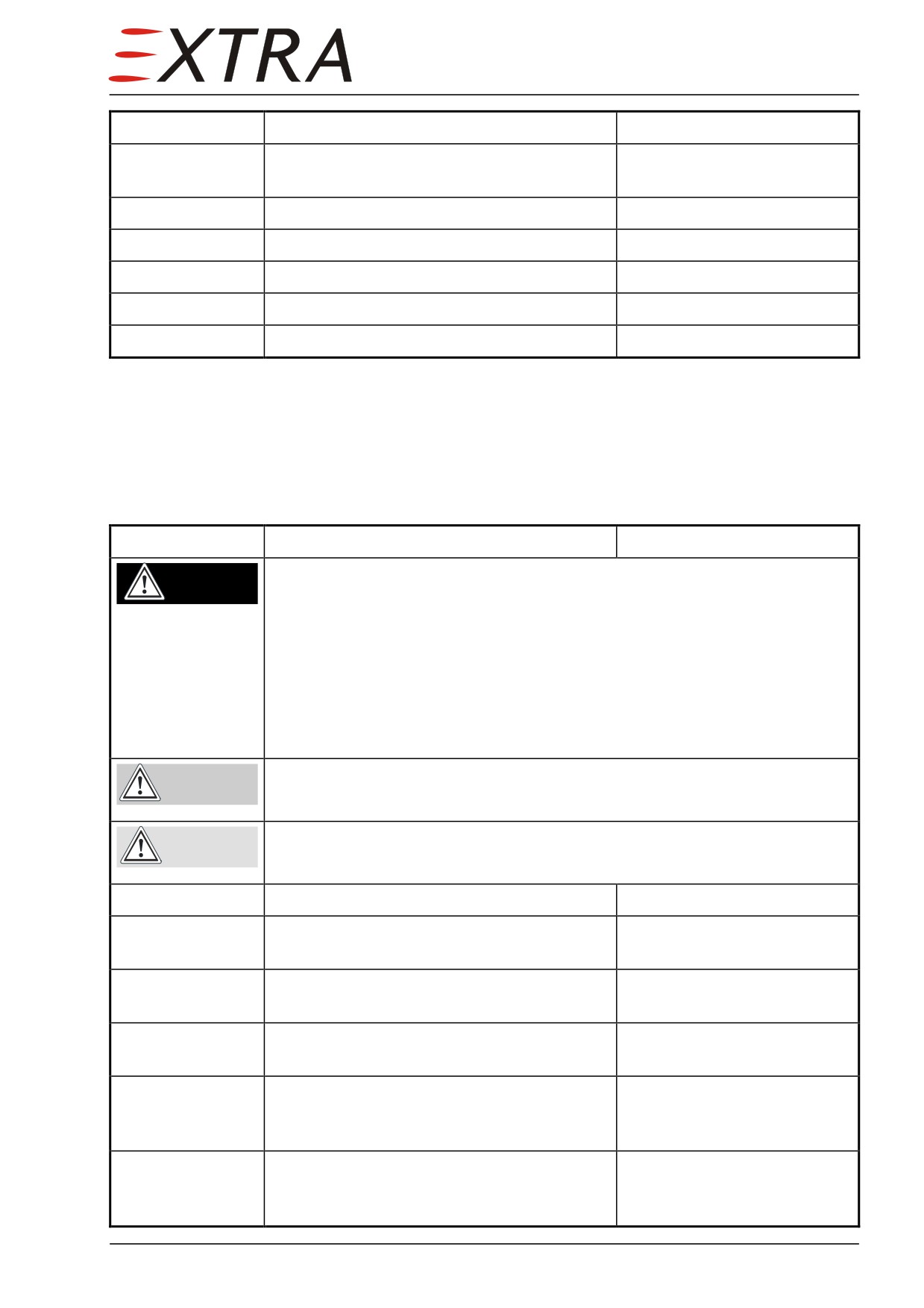 EXTRA